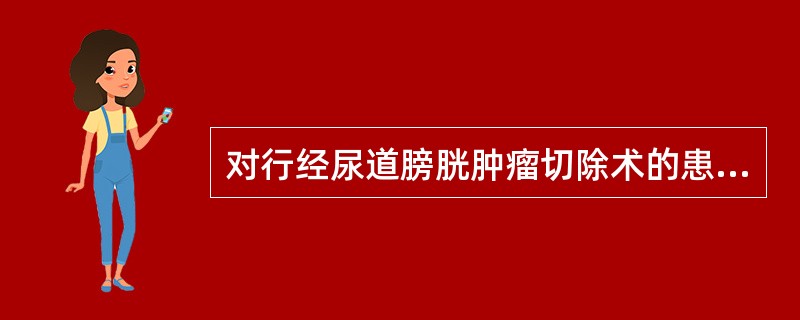 对行经尿道膀胱肿瘤切除术的患...